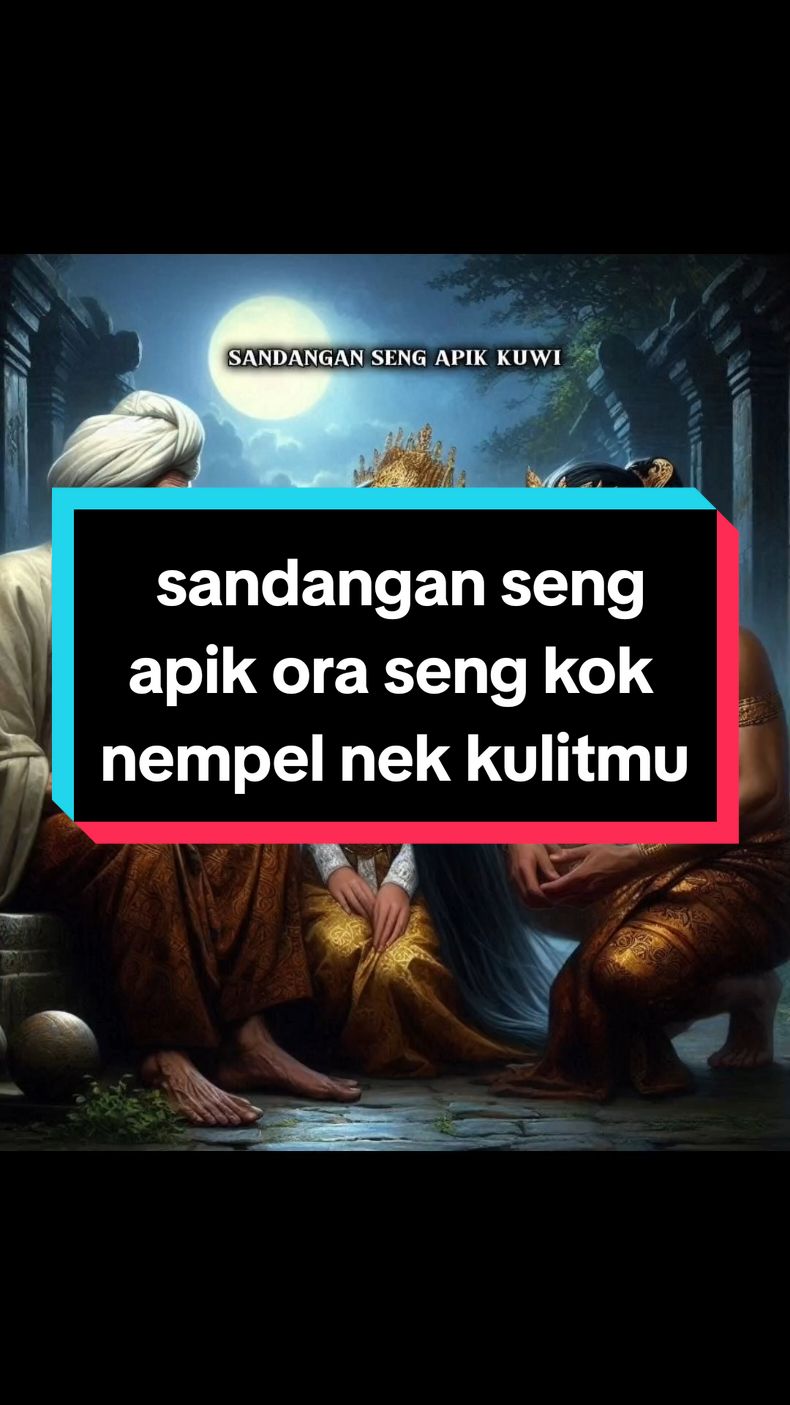 SANDANGAN SENG APIK KUWI

sandangan seng apik ora seng kok nempel nek kulitmu